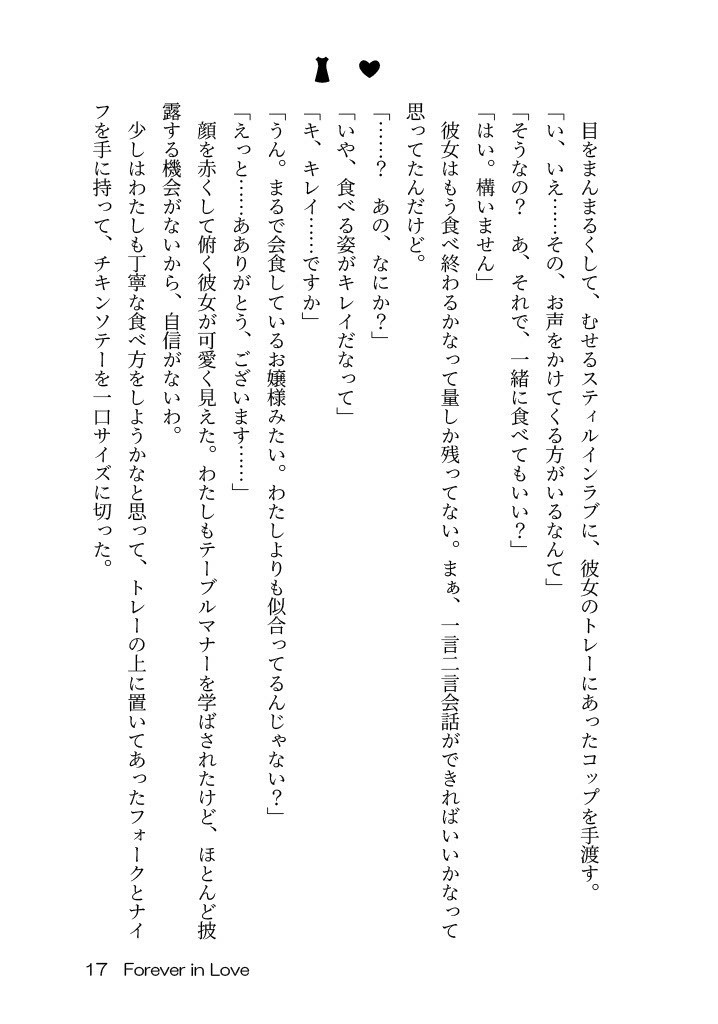 目をまんまるくして、むせるスティルインラブに、彼女のトレーにあったコップを手渡す。

「い、いえ……その、お声をかけてくる方がいるなんて」

「そうなの？　あ、それで、一緒に食べてもいい？」

「はい。構いません」

彼女はもう食べ終わるかなって量しか残ってない。まぁ、一言二言会話ができればいいかなって思ってたんだけど。

「……？　あの、なにか？」

「いや、食べる姿がキレイだなって」

「キ、キレイ……ですか」

「うん。まるで会食しているお嬢様みたい。わたしよりも似合ってるんじゃない？」

「えっと……ありがとう、ございます……」

顔を赤くして俯く彼女が可愛く見えた。わたしもテーブルマナーを学ばされたけど、ほとんど披露する機会がないから、自信がないわ。

少しはわたしも丁寧な食べ方をしようかなと思って、トレーの上に置いてあったフォークとナイフを手に持って、チキンソテーを一口サイズに切った。

17　Forever in Love